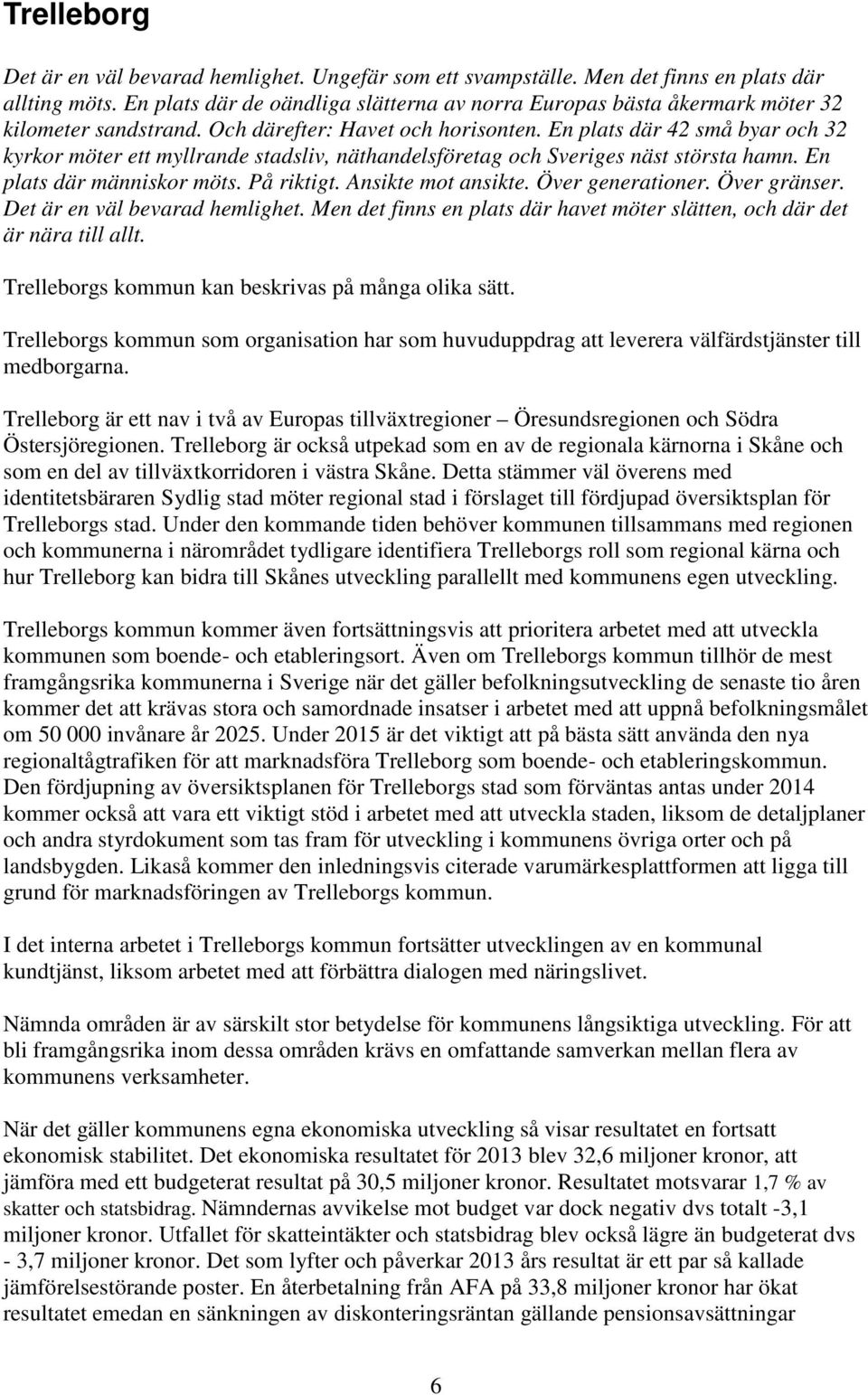 Trelleborg

Det är en väl bevarad hemlighet. Ungefär som ett svampställe. Men det finns en plats där allting möts. En plats där de oändliga slätterna av norra Europas bästa åkermark möter 32 kilometer sandstrand. Och därefter: Havet och horisonten. En plats där 42 små byar och 32 kyrkor möter ett myllrande stadsliv, näthandelsföretag och Sveriges näst största hamn. En plats där människor möts. På riktigt. Ansikte mot ansikte. Över generationer. Över gränser. Det är en väl bevarad hemlighet. Men det finns en plats där havet möter slätten, och där det är nära till allt.

Trelleborgs kommun kan beskrivas på många olika sätt.

Trelleborgs kommun som organisation har som huvuduppdrag att leverera välfärdstjänster till medborgarna.

Trelleborg är ett nav i två av Europas tillväxtregioner – Öresundsregionen och Södra Östersjöregionen. Trelleborg är också utpekad som en av de regionala kärnorna i Skåne och som en del av tillväxtkorridoren i västra Skåne. Detta stämmer väl överens med identitetsbäraren Sydlig stad möter regional stad i förslaget till fördjupad översiktsplan för Trelleborgs stad. Under den kommande tiden behöver kommunen tillsammans med regionen och kommunerna i närområdet tydligare identifiera Trelleborgs roll som regional kärna och hur Trelleborg kan bidra till Skånes utveckling parallellt med kommunens egen utveckling.

Trelleborgs kommun kommer även fortsättningsvis att prioritera arbetet med att utveckla kommunen som boende- och etableringsort. Även om Trelleborgs kommun tillhör de mest framgångsrika kommunerna i Sverige när det gäller befolkningsutveckling de senaste tio åren kommer det att krävas stora och samordnade insatser i arbetet med att uppnå befolkningsmålet om 50 000 invånare år 2025. Under 2015 är det viktigt att på bästa sätt använda den nya regionaltågtrafiken för att marknadsföra Trelleborg som boende- och etableringskommun. Den fördjupning av översiktsplanen för Trelleborgs stad som förväntas antas under 2014 kommer också att vara ett viktigt stöd i arbetet med att utveckla staden, liksom de detaljplaner och andra styrdokument som tas fram för utveckling i kommunens övriga orter och på landsbygden. Likaså kommer den inledningsvis citerade varumärkesplattformen att ligga till grund för marknadsföringen av Trelleborgs kommun.

I det interna arbetet i Trelleborgs kommun fortsätter utvecklingen av en kommunal kundtjänst, liksom arbetet med att förbättra dialogen med näringslivet.

Nämnda områden är av särskilt stor betydelse för kommunens långsiktiga utveckling. För att bli framgångsrika inom dessa områden krävs en omfattande samverkan mellan flera av kommunens verksamheter.

När det gäller kommunens egna ekonomiska utveckling så visar resultatet en fortsatt ekonomisk stabilitet. Det ekonomiska resultatet för 2013 blev 32,6 miljoner kronor, att jämföra med ett budgeterat resultat på 30,5 miljoner kronor. Resultatet motsvarar 1,7 % av skatter och statsbidrag. Nämndernas avvikelse mot budget var dock negativ dvs totalt -3,1 miljoner kronor. Utfallet för skatteintäkter och statsbidrag blev också lägre än budgeterat dvs - 3,7 miljoner kronor. Det som lyfter och påverkar 2013 års resultat är ett par så kallade jämförelsestörande poster. En återbetalning från AFA på 33,8 miljoner kronor har ökat resultatet emedan en sänkningen av diskonteringsräntan gällande pensionsavsättningar

6